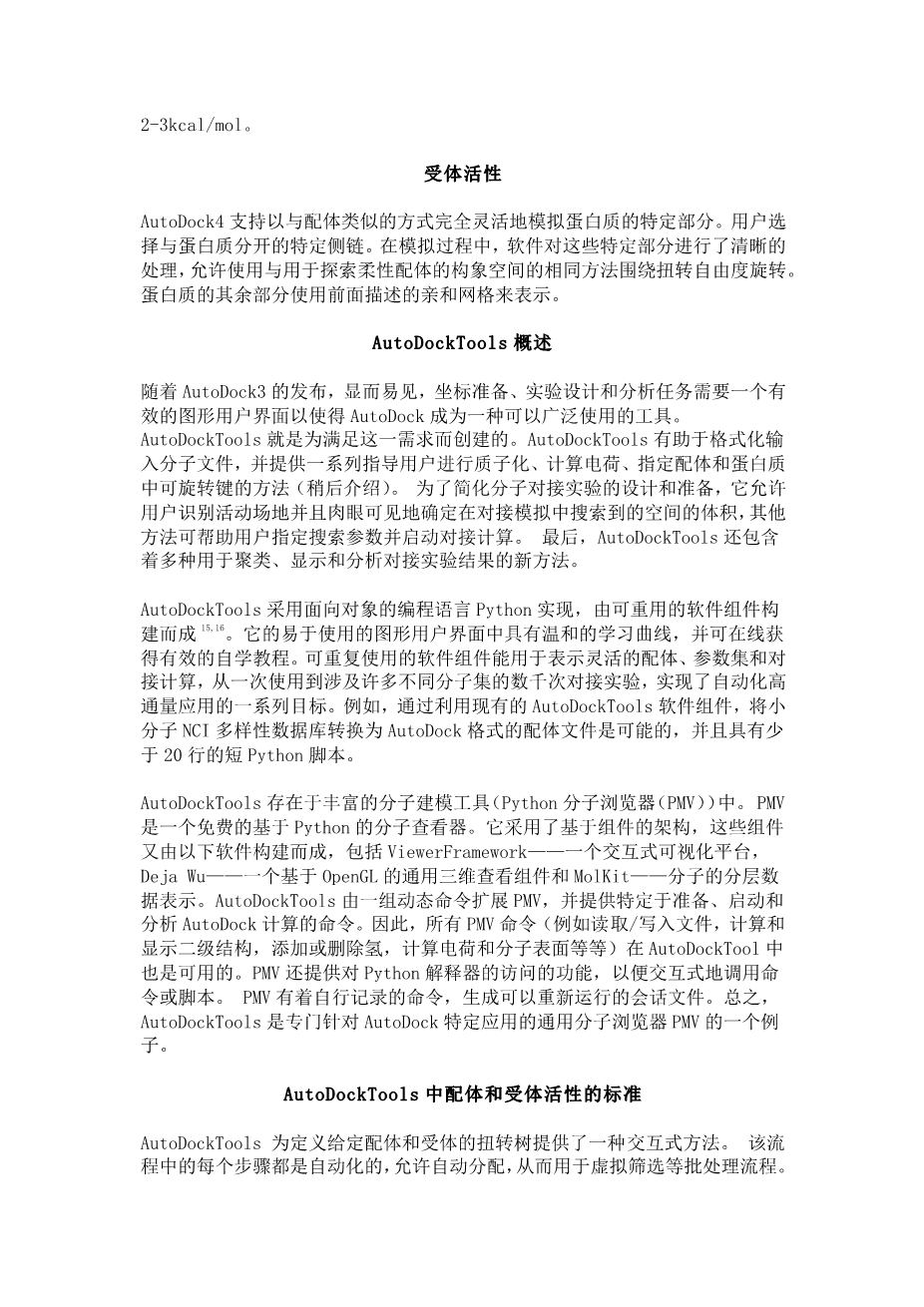 2-3kcal/mol。

受体活性

AutoDock4 支持以与配体类似的方式完全灵活地模拟蛋白质的特定部分。用户选择与蛋白质分开的特定侧链。在模拟过程中，软件对这些特定部分进行了清晰的处理，允许使用与用于探索柔性配体的构象空间的相同方法围绕扭转自由度旋转。蛋白质的其余部分使用前面描述的亲和网格来表示。

AutoDockTools 概述

随着 AutoDock3 的发布，显而易见，坐标准备、实验设计和分析任务需要一个有效的图形用户界面以使得 AutoDock 成为一种可以广泛使用的工具。AutoDockTools 就是为满足这一需求而创建的。AutoDockTools 有助于格式化输入分子文件，并提供一系列指导用户进行质子化、计算电荷、指定配体和蛋白质中可旋转键的方法（稍后介绍）。 为了简化分子对接实验的设计和准备，它允许用户识别活动场地并且肉眼可见地确定在对接模拟中搜索到的空间的体积，其他方法可帮助用户指定搜索参数并启动对接计算。 最后，AutoDockTools 还包含着多种用于聚类、显示和分析对接实验结果的新方法。

AutoDockTools 采用面向对象的编程语言 Python 实现，由可重用的软件组件构建而成$^{15,16}$。它的易于使用的图形用户界面中具有温和的学习曲线，并可在线获得有效的自学教程。可重复使用的软件组件能用于表示灵活的配体、参数集和对接计算，从一次使用到涉及许多不同分子集的数千次对接实验，实现了自动化高通量应用的一系列目标。例如，通过利用现有的 AutoDockTools 软件组件，将小分子 NCI 多样性数据库转换为 AutoDock 格式的配体文件是可能的，并且具有少于 20 行的短 Python 脚本。

AutoDockTools 存在于丰富的分子建模工具(Python 分子浏览器(PMV))中。PMV 是一个免费的基于 Python 的分子查看器。它采用了基于组件的架构，这些组件又由以下软件构建而成，包括 ViewerFramework——一个交互式可视化平台，Deja Wu——一个基于 OpenGL 的通用三维查看组件和 MolKit——分子的分层数据表示。AutoDockTools 由一组动态命令扩展 PMV，并提供特定于准备、启动和分析 AutoDock 计算的命令。因此，所有 PMV 命令（例如读取/写入文件，计算和显示二级结构，添加或删除氢，计算电荷和分子表面等等）在 AutoDockTool 中也是可用的。PMV 还提供对 Python 解释器的访问的功能，以便交互式地调用命令或脚本。 PMV 有着自行记录的命令，生成可以重新运行的会话文件。总之，AutoDockTools 是专门针对 AutoDock 特定应用的通用分子浏览器 PMV 的一个例子。

AutoDockTools 中配体和受体活性的标准

AutoDockTools 为定义给定配体和受体的扭转树提供了一种交互式方法。 该流程中的每个步骤都是自动化的，允许自动分配，从而用于虚拟筛选等批处理流程。